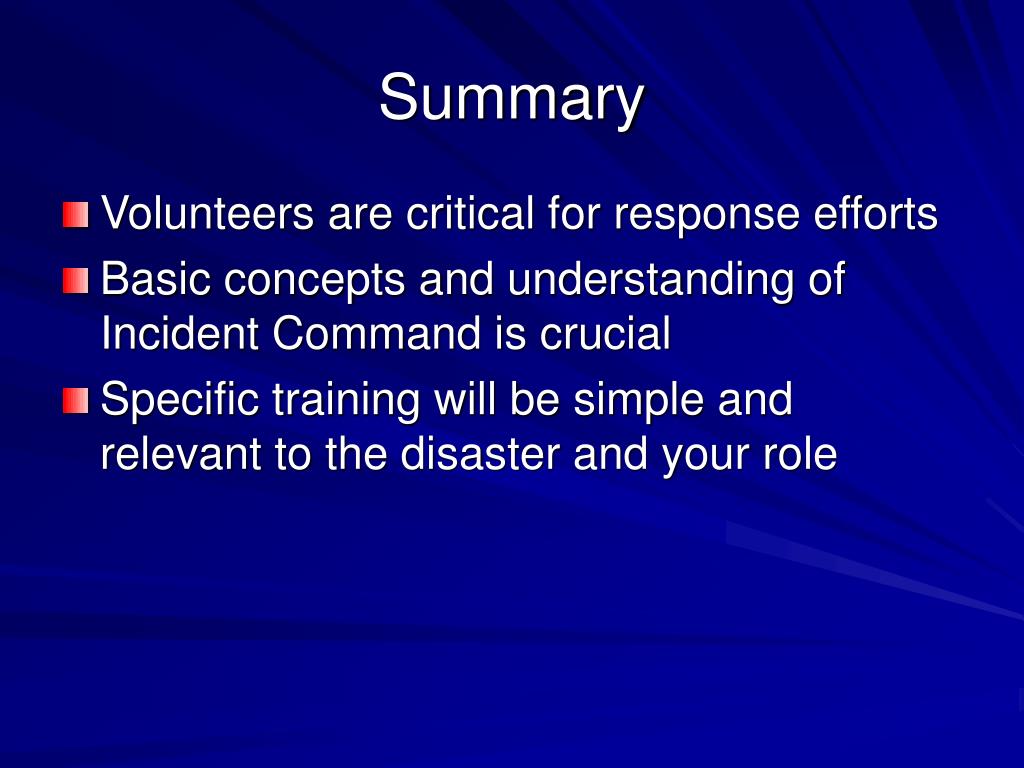 Summary

Volunteers are critical for response efforts

Basic concepts and understanding of Incident Command is crucial

Specific training will be simple and relevant to the disaster and your role